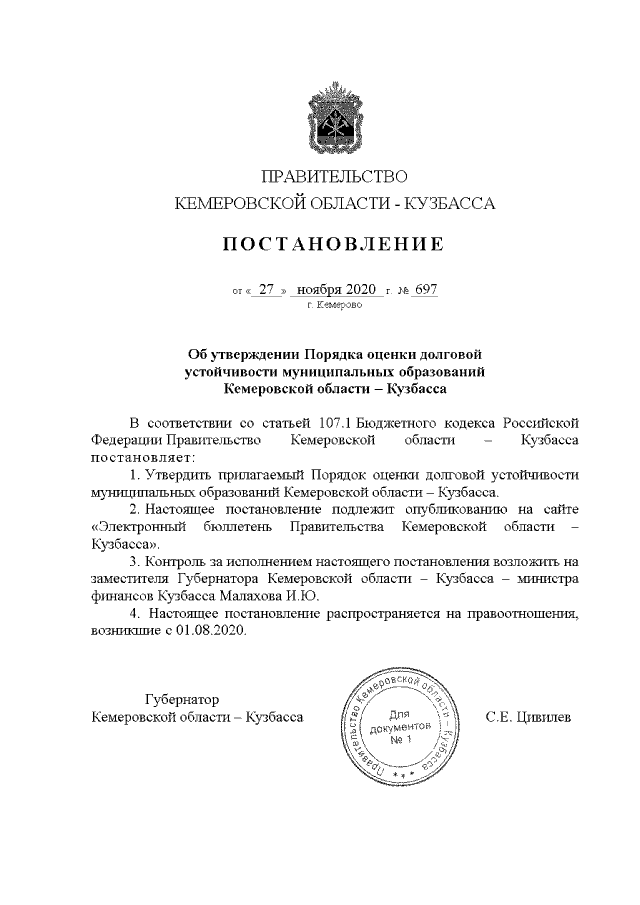 ПРАВИТЕЛЬСТВО
КЕМЕРОВСКОЙ ОБЛАСТИ - КУЗБАССА

ПОСТАНОВЛЕНИЕ

от « 27 » ноября 2020 г. № 697
г. Кемерово

Об утверждении Порядка оценки долговой устойчивости муниципальных образований Кемеровской области – Кузбасса

В соответствии со статьей 107.1 Бюджетного кодекса Российской Федерации Правительство Кемеровской области – Кузбасса постановляет:

1. Утвердить прилагаемый Порядок оценки долговой устойчивости муниципальных образований Кемеровской области – Кузбасса.

2. Настоящее постановление подлежит опубликованию на сайте «Электронный бюллетень Правительства Кемеровской области – Кузбасса».

3. Контроль за исполнением настоящего постановления возложить на заместителя Губернатора Кемеровской области – Кузбасса – министра финансов Кузбасса Малахова И.Ю.

4. Настоящее постановление распространяется на правоотношения, возникшие с 01.08.2020.

Губернатор
Кемеровской области – Кузбасса

Правительство Кемеровской области – Кузбасса
Для документов
№ 1

С.Е. Цивилев